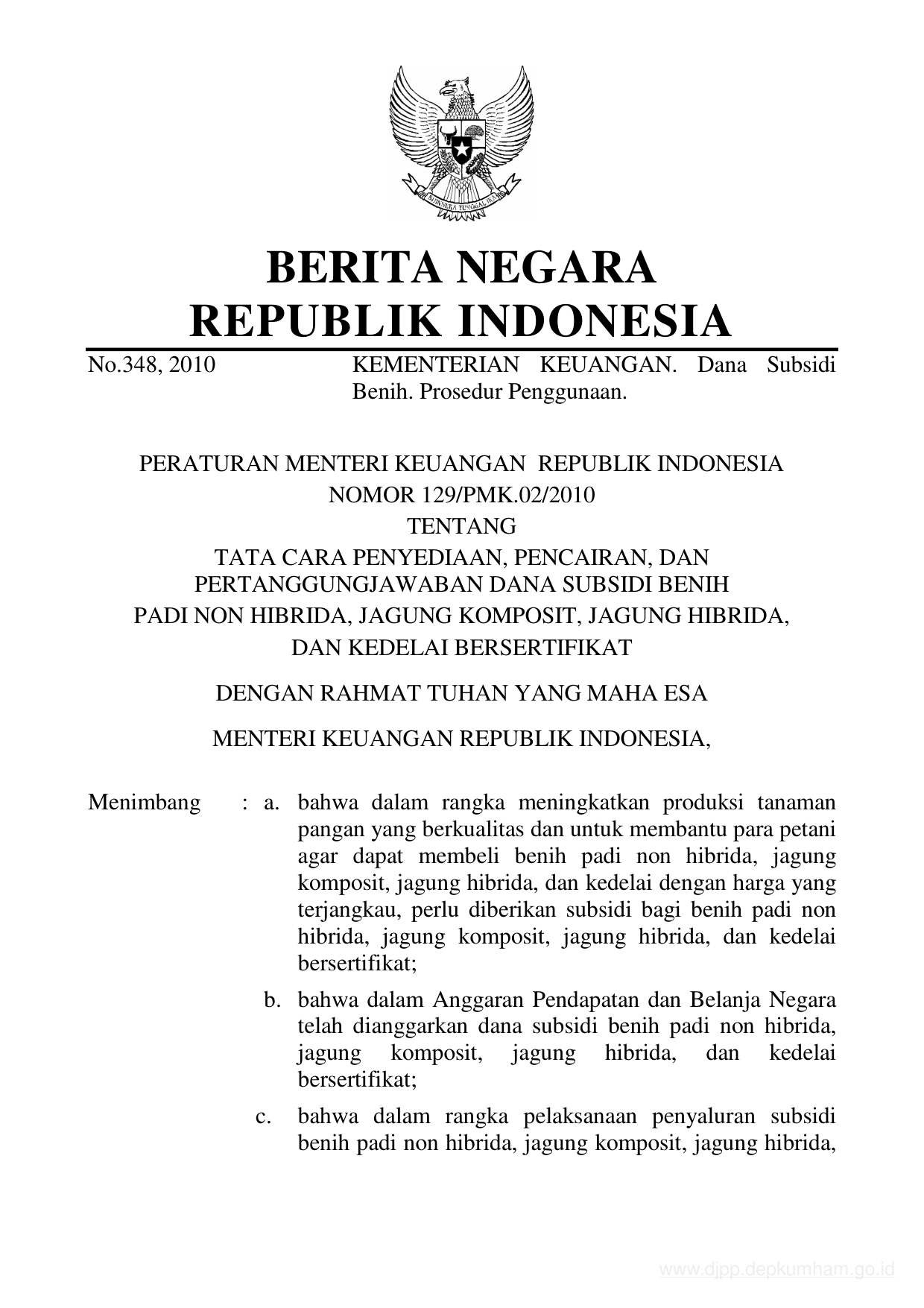 BHINNEKA TUNGGAL IKA

BERITA NEGARA
REPUBLIK INDONESIA

No.348, 2010 KEMENTERIAN KEUANGAN. Dana Subsidi Benih. Prosedur Penggunaan.

PERATURAN MENTERI KEUANGAN REPUBLIK INDONESIA
NOMOR 129/PMK.02/2010
TENTANG
TATA CARA PENYEDIAAN, PENCAIRAN, DAN PERTANGGUNGJAWABAN DANA SUBSIDI BENIH PADI NON HIBRIDA, JAGUNG KOMPOSIT, JAGUNG HIBRIDA, DAN KEDELAI BERSERTIFIKAT

DENGAN RAHMAT TUHAN YANG MAHA ESA

MENTERI KEUANGAN REPUBLIK INDONESIA,

Menimbang : a. bahwa dalam rangka meningkatkan produksi tanaman pangan yang berkualitas dan untuk membantu para petani agar dapat membeli benih padi non hibrida, jagung komposit, jagung hibrida, dan kedelai dengan harga yang terjangkau, perlu diberikan subsidi bagi benih padi non hibrida, jagung komposit, jagung hibrida, dan kedelai bersertifikat;

b. bahwa dalam Anggaran Pendapatan dan Belanja Negara telah dianggarkan dana subsidi benih padi non hibrida, jagung komposit, jagung hibrida, dan kedelai bersertifikat;

c. bahwa dalam rangka pelaksanaan penyaluran subsidi benih padi non hibrida, jagung komposit, jagung hibrida,

www.djpp.depkumham.go.id